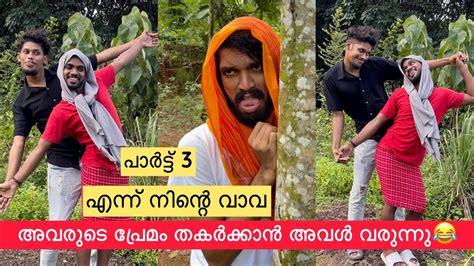 പാർട്ട് 3

എന്ന് നിന്റെ വാവ

അവരുടെ പ്രേമം തകർക്കാൻ അവൾ വരുന്നു😂